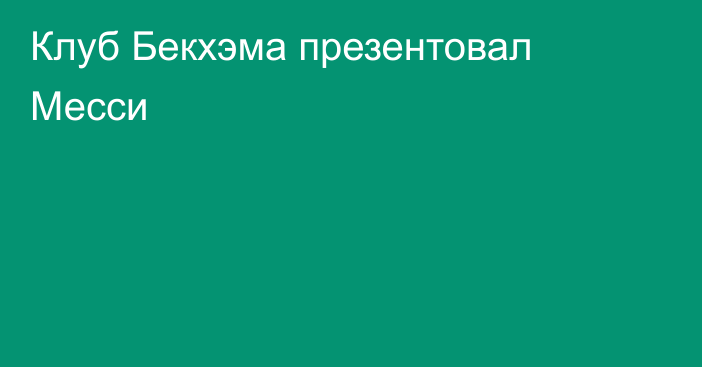 Клуб Бекхэма презентовал Месси